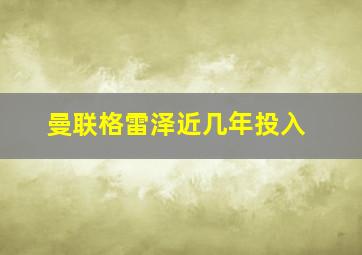 曼联格雷泽近几年投入